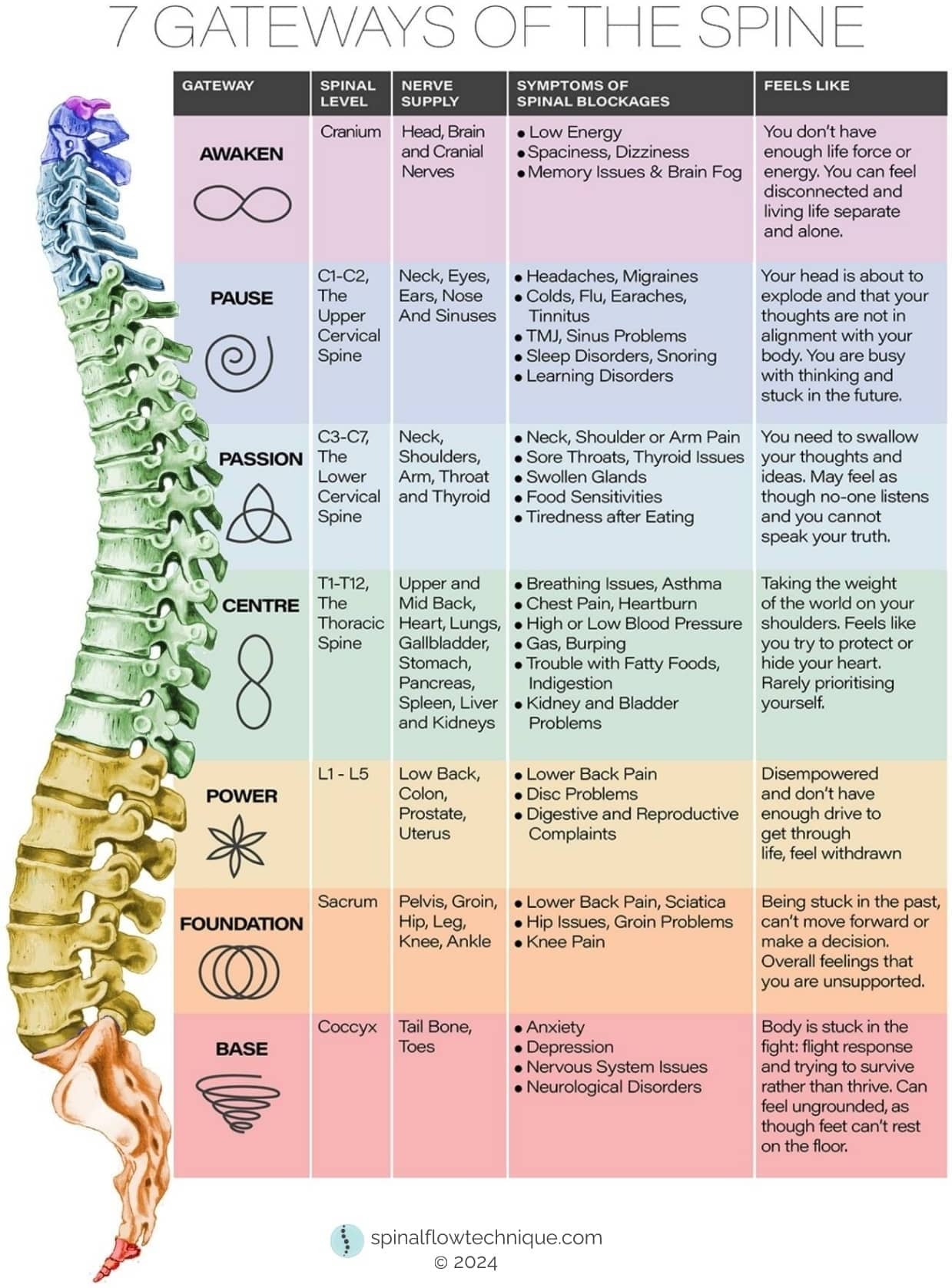 7 GATEWAYS OF THE SPINE

| GATEWAY | SPINAL LEVEL | NERVE SUPPLY | SYMPTOMS OF SPINAL BLOCKAGES | FEELS LIKE |
|---|---|---|---|---|
| AWAKEN | Cranium | Head, Brain and Cranial Nerves | • Low Energy • Spaciness, Dizziness • Memory Issues & Brain Fog | You don't have enough life force or energy. You can feel disconnected and living life separate and alone. |
| PAUSE | C1-C2, The Upper Cervical Spine | Neck, Eyes, Ears, Nose And Sinuses | • Headaches, Migraines • Colds, Flu, Earaches, Tinnitus • TMJ, Sinus Problems • Sleep Disorders, Snoring • Learning Disorders | Your head is about to explode and that your thoughts are not in alignment with your body. You are busy with thinking and stuck in the future. |
| PASSION | C3-C7, The Lower Cervical Spine | Neck, Shoulders, Arm, Throat and Thyroid | • Neck, Shoulder or Arm Pain • Sore Throats, Thyroid Issues • Swollen Glands • Food Sensitivities • Tiredness after Eating | You need to swallow your thoughts and ideas. May feel as though no-one listens and you cannot speak your truth. |
| CENTRE | T1-T12, The Thoracic Spine | Upper and Mid Back, Heart, Lungs, Gallbladder, Stomach, Pancreas, Spleen, Liver and Kidneys | • Breathing Issues, Asthma • Chest Pain, Heartburn • High or Low Blood Pressure • Gas, Burping • Trouble with Fatty Foods, Indigestion • Kidney and Bladder Problems | Taking the weight of the world on your shoulders. Feels like you try to protect or hide your heart. Rarely prioritising yourself. |
| POWER | L1 - L5 | Low Back, Colon, Prostate, Uterus | • Lower Back Pain • Disc Problems • Digestive and Reproductive Complaints | Disempowered and don't have enough drive to get through life, feel withdrawn |
| FOUNDATION | Sacrum | Pelvis, Groin, Hip, Leg, Knee, Ankle | • Lower Back Pain, Sciatica • Hip Issues, Groin Problems • Knee Pain | Being stuck in the past, can't move forward or make a decision. Overall feelings that you are unsupported. |
| BASE | Coccyx | Tail Bone, Toes | • Anxiety • Depression • Nervous System Issues • Neurological Disorders | Body is stuck in the fight: flight response and trying to survive rather than thrive. Can feel ungrounded, as though feet can't rest on the floor. |

spinalflowtechnique.com
© 2024